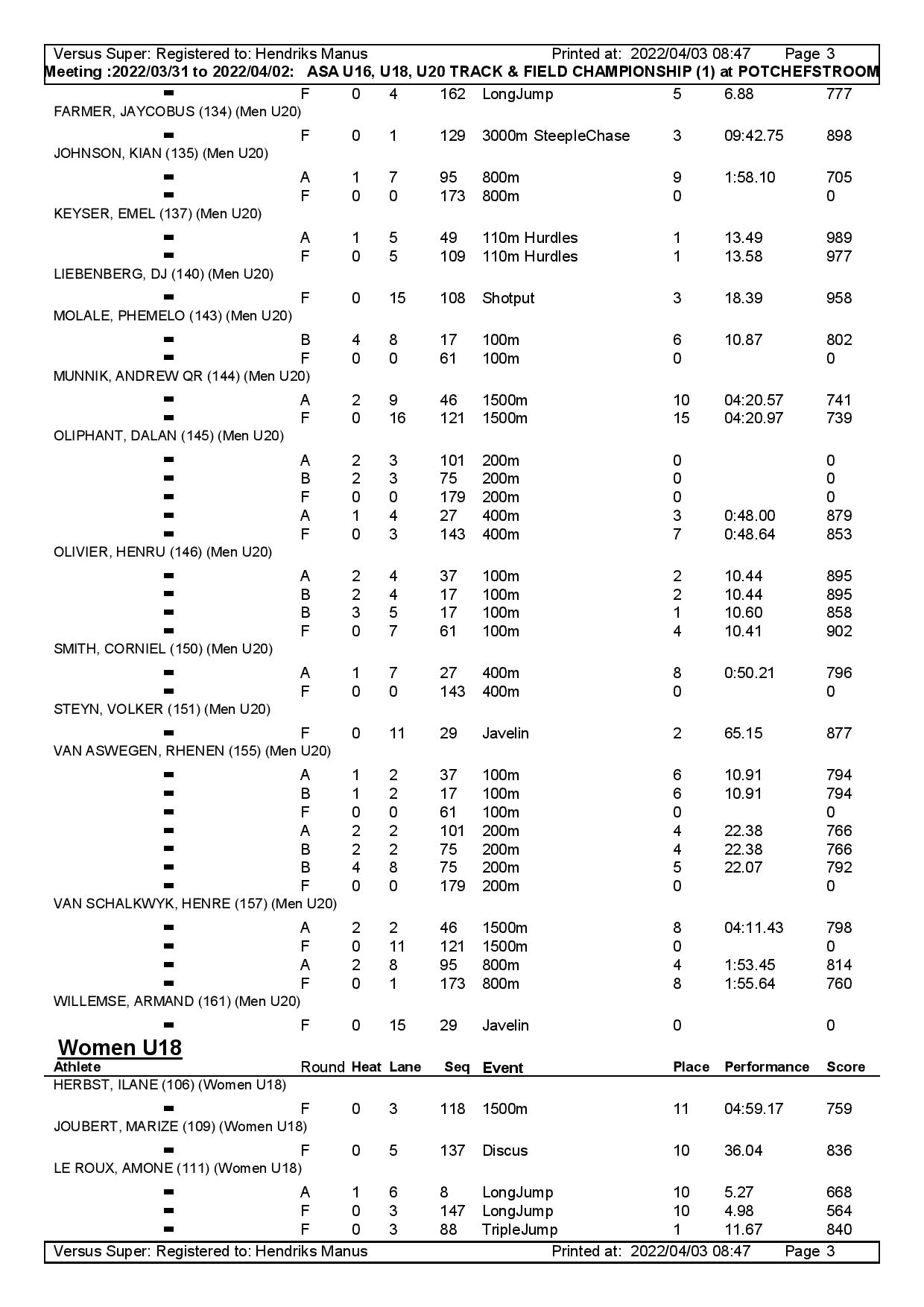 Versus Super: Registered to: Hendriks Manus Printed at: 2022/04/03 08:47 Page 3
Meeting :2022/03/31 to 2022/04/02: ASA U16, U18, U20 TRACK & FIELD CHAMPIONSHIP (1) at POTCHEFSTROOM

| | | | | | | | | |
|---|---|---|---|---|---|---|---|---|
| - | F | 0 | 4 | 162 | LongJump | 5 | 6.88 | 777 |
| FARMER, JAYCOBUS (134) (Men U20) | | | | | | | | |
| - | F | 0 | 1 | 129 | 3000m SteepleChase | 3 | 09:42.75 | 898 |
| JOHNSON, KIAN (135) (Men U20) | | | | | | | | |
| - | A | 1 | 7 | 95 | 800m | 9 | 1:58.10 | 705 |
| - | F | 0 | 0 | 173 | 800m | 0 | | 0 |
| KEYSER, EMEL (137) (Men U20) | | | | | | | | |
| - | A | 1 | 5 | 49 | 110m Hurdles | 1 | 13.49 | 989 |
| - | F | 0 | 5 | 109 | 110m Hurdles | 1 | 13.58 | 977 |
| LIEBENBERG, DJ (140) (Men U20) | | | | | | | | |
| - | F | 0 | 15 | 108 | Shotput | 3 | 18.39 | 958 |
| MOLALE, PHEMELO (143) (Men U20) | | | | | | | | |
| - | B | 4 | 8 | 17 | 100m | 6 | 10.87 | 802 |
| - | F | 0 | 0 | 61 | 100m | 0 | | 0 |
| MUNNIK, ANDREW QR (144) (Men U20) | | | | | | | | |
| - | A | 2 | 9 | 46 | 1500m | 10 | 04:20.57 | 741 |
| - | F | 0 | 16 | 121 | 1500m | 15 | 04:20.97 | 739 |
| OLIPHANT, DALAN (145) (Men U20) | | | | | | | | |
| - | A | 2 | 3 | 101 | 200m | 0 | | 0 |
| - | B | 2 | 3 | 75 | 200m | 0 | | 0 |
| - | F | 0 | 0 | 179 | 200m | 0 | | 0 |
| - | A | 1 | 4 | 27 | 400m | 3 | 0:48.00 | 879 |
| - | F | 0 | 3 | 143 | 400m | 7 | 0:48.64 | 853 |
| OLIVIER, HENRU (146) (Men U20) | | | | | | | | |
| - | A | 2 | 4 | 37 | 100m | 2 | 10.44 | 895 |
| - | B | 2 | 4 | 17 | 100m | 2 | 10.44 | 895 |
| - | B | 3 | 5 | 17 | 100m | 1 | 10.60 | 858 |
| - | F | 0 | 7 | 61 | 100m | 4 | 10.41 | 902 |
| SMITH, CORNIEL (150) (Men U20) | | | | | | | | |
| - | A | 1 | 7 | 27 | 400m | 8 | 0:50.21 | 796 |
| - | F | 0 | 0 | 143 | 400m | 0 | | 0 |
| STEYN, VOLKER (151) (Men U20) | | | | | | | | |
| - | F | 0 | 11 | 29 | Javelin | 2 | 65.15 | 877 |
| VAN ASWEGEN, RHENEN (155) (Men U20) | | | | | | | | |
| - | A | 1 | 2 | 37 | 100m | 6 | 10.91 | 794 |
| - | B | 1 | 2 | 17 | 100m | 6 | 10.91 | 794 |
| - | F | 0 | 0 | 61 | 100m | 0 | | 0 |
| - | A | 2 | 2 | 101 | 200m | 4 | 22.38 | 766 |
| - | B | 2 | 2 | 75 | 200m | 4 | 22.38 | 766 |
| - | B | 4 | 8 | 75 | 200m | 5 | 22.07 | 792 |
| - | F | 0 | 0 | 179 | 200m | 0 | | 0 |
| VAN SCHALKWYK, HENRE (157) (Men U20) | | | | | | | | |
| - | A | 2 | 2 | 46 | 1500m | 8 | 04:11.43 | 798 |
| - | F | 0 | 11 | 121 | 1500m | 0 | | 0 |
| - | A | 2 | 8 | 95 | 800m | 4 | 1:53.45 | 814 |
| - | F | 0 | 1 | 173 | 800m | 8 | 1:55.64 | 760 |
| WILLEMSE, ARMAND (161) (Men U20) | | | | | | | | |
| - | F | 0 | 15 | 29 | Javelin | 0 | | 0 |

Women U18

| Athlete | Round | Heat | Lane | Seq | Event | Place | Performance | Score |
|---|---|---|---|---|---|---|---|---|
| HERBST, ILANE (106) (Women U18) | | | | | | | | |
| - | F | 0 | 3 | 118 | 1500m | 11 | 04:59.17 | 759 |
| JOUBERT, MARIZE (109) (Women U18) | | | | | | | | |
| - | F | 0 | 5 | 137 | Discus | 10 | 36.04 | 836 |
| LE ROUX, AMONE (111) (Women U18) | | | | | | | | |
| - | A | 1 | 6 | 8 | LongJump | 10 | 5.27 | 668 |
| - | F | 0 | 3 | 147 | LongJump | 10 | 4.98 | 564 |
| - | F | 0 | 3 | 88 | TripleJump | 1 | 11.67 | 840 |

Versus Super: Registered to: Hendriks Manus Printed at: 2022/04/03 08:47 Page 3